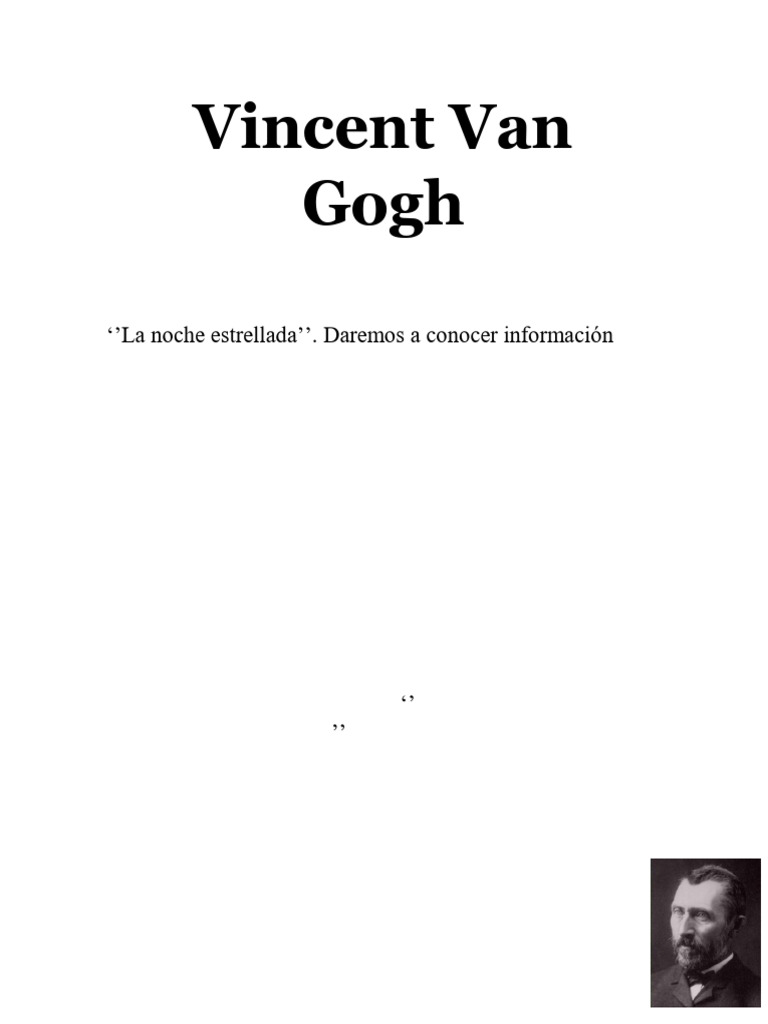 Vincent Van Gogh

‘’La noche estrellada’’. Daremos a conocer información

‘’

’’